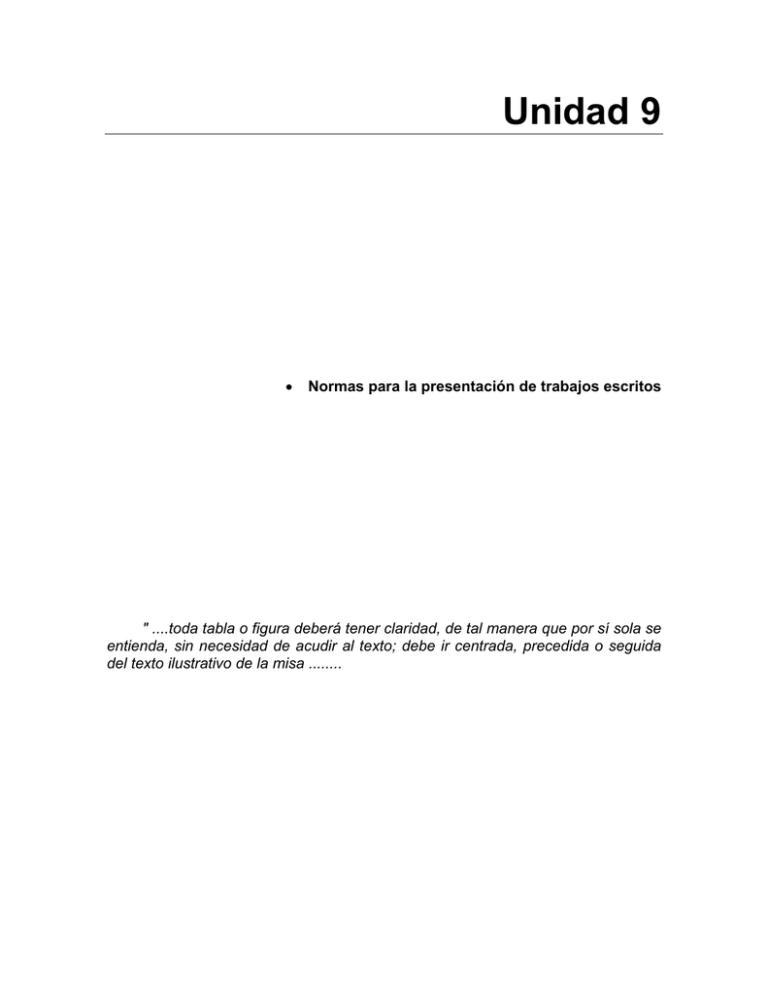 Unidad 9

• Normas para la presentación de trabajos escritos

" ....toda tabla o figura deberá tener claridad, de tal manera que por sí sola se entienda, sin necesidad de acudir al texto; debe ir centrada, precedida o seguida del texto ilustrativo de la misa ........